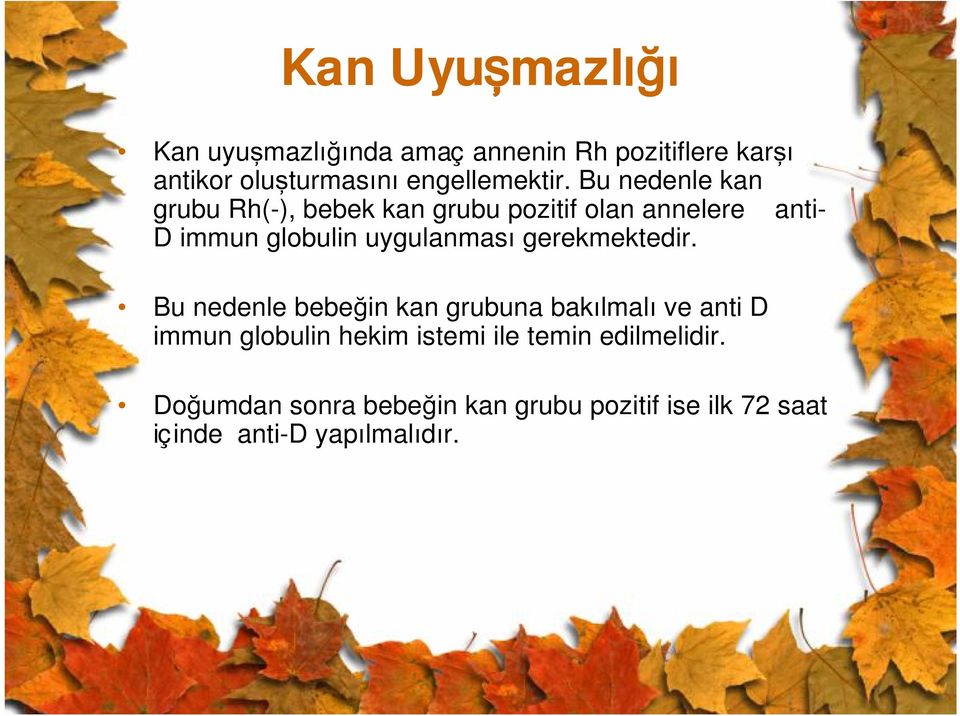 Kan Uyuşmazlığı

• Kan uyuşmazlığında amaç annenin Rh pozitiflere karşı antikor oluşturmasını engellemektir. Bu nedenle kan grubu Rh(-), bebek kan grubu pozitif olan annelere anti-D immun globulin uygulanması gerekmektedir.

• Bu nedenle bebeğin kan grubuna bakılmalı ve anti D immun globulin hekim istemi ile temin edilmelidir.

• Doğumdan sonra bebeğin kan grubu pozitif ise ilk 72 saat içinde anti-D yapılmalıdır.